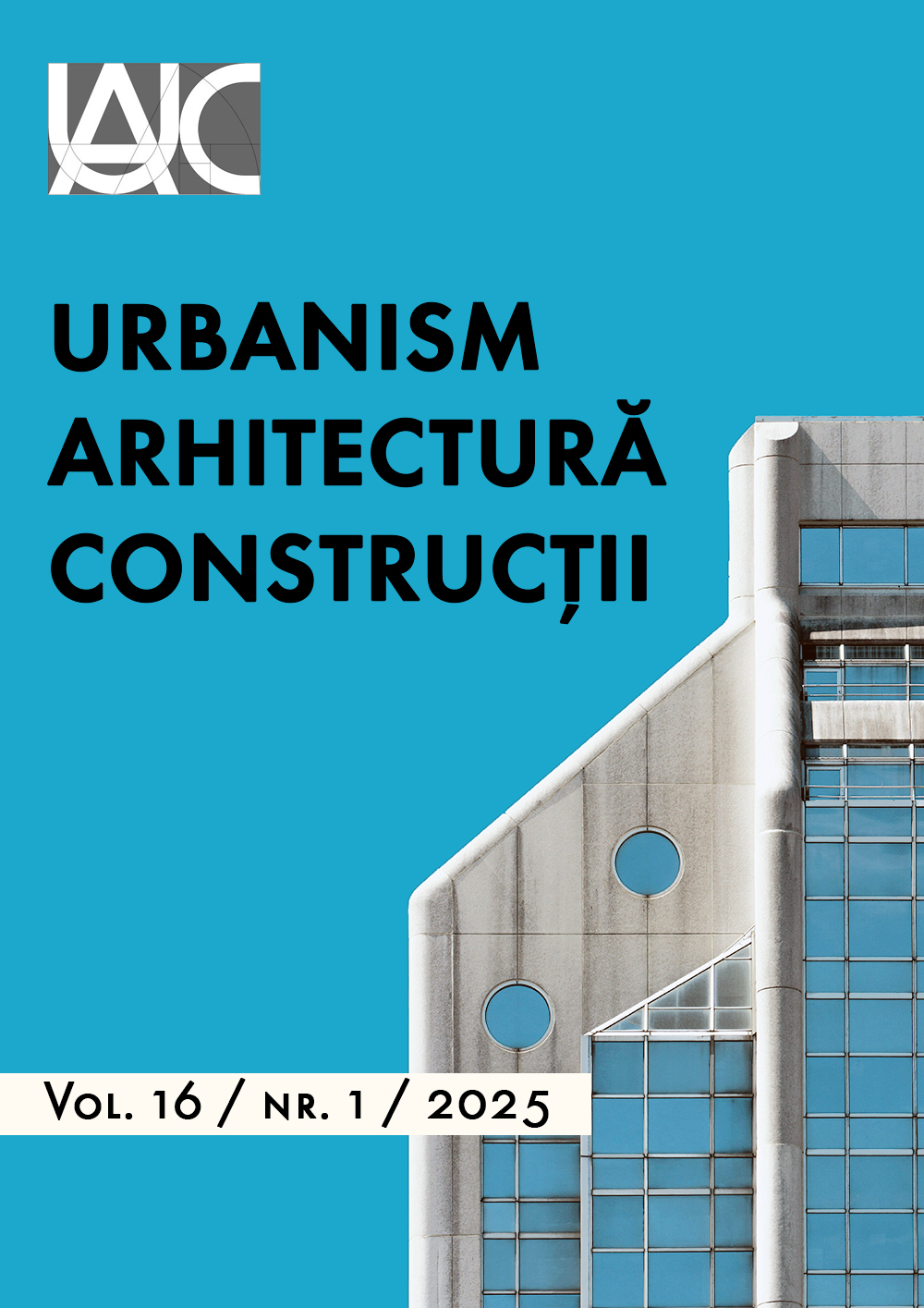 UAC

URBANISM
ARHITECTURĂ
CONSTRUCȚII

Vol. 16 / nr. 1 / 2025